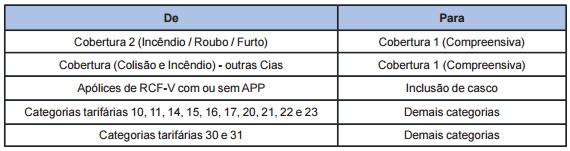 | De | Para |
|---|---|
| Cobertura 2 (Incêndio / Roubo / Furto) | Cobertura 1 (Compreensiva) |
| Cobertura (Colisão e Incêndio) - outras Cias | Cobertura 1 (Compreensiva) |
| Apólices de RCF-V com ou sem APP | Inclusão de casco |
| Categorias tarifárias 10, 11, 14, 15, 16, 17, 20, 21, 22 e 23 | Demais categorias |
| Categorias tarifárias 30 e 31 | Demais categorias |